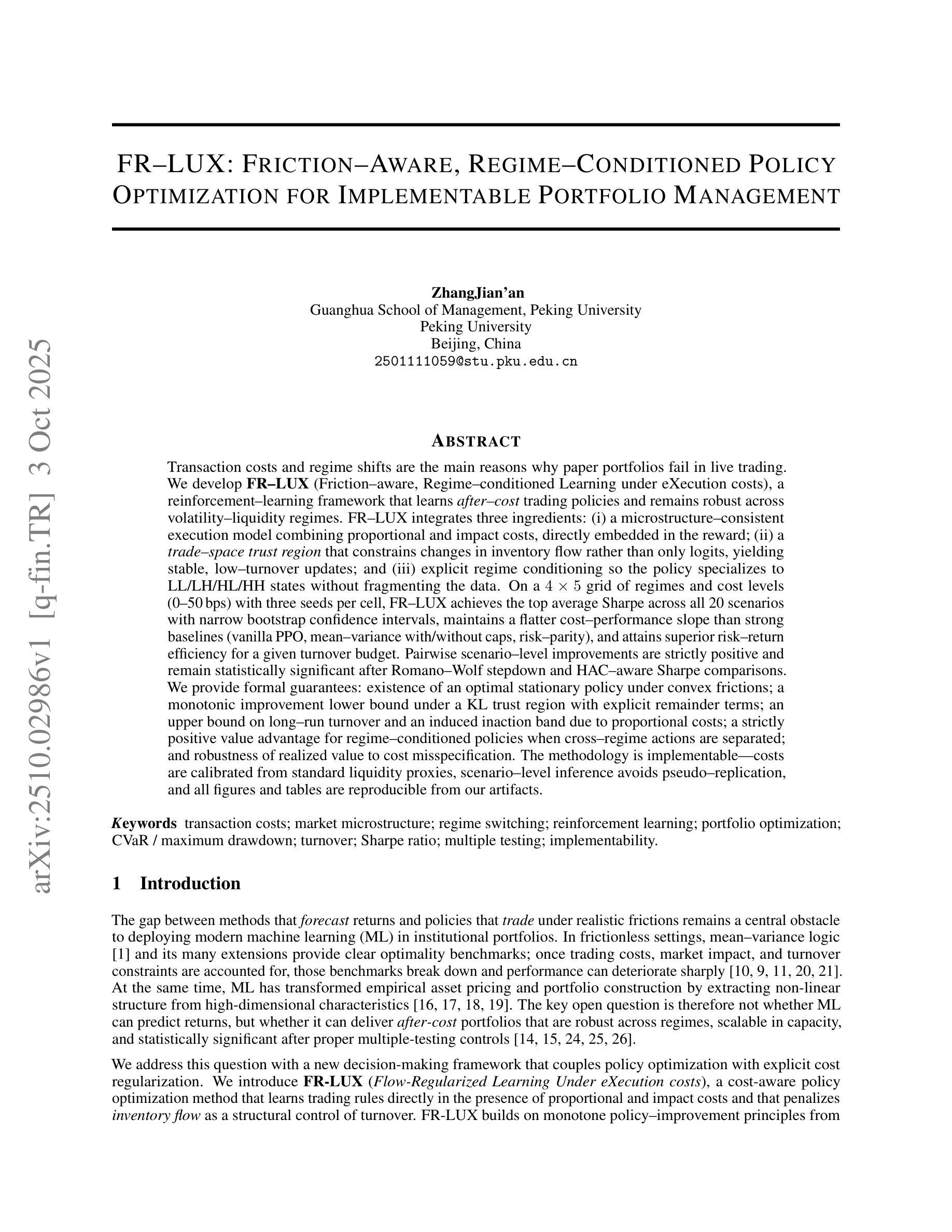 arXiv:2510.02986v1 [q-fin.TR] 3 Oct 2025

FR–LUX: FRICTION–AWARE, REGIME–CONDITIONED POLICY OPTIMIZATION FOR IMPLEMENTABLE PORTFOLIO MANAGEMENT

ZhangJian'an
Guanghua School of Management, Peking University
Peking University
Beijing, China
2501111059@stu.pku.edu.cn

ABSTRACT

Transaction costs and regime shifts are the main reasons why paper portfolios fail in live trading. We develop FR–LUX (Friction–aware, Regime–conditioned Learning under eXecution costs), a reinforcement–learning framework that learns after–cost trading policies and remains robust across volatility–liquidity regimes. FR–LUX integrates three ingredients: (i) a microstructure–consistent execution model combining proportional and impact costs, directly embedded in the reward; (ii) a trade–space trust region that constrains changes in inventory flow rather than only logits, yielding stable, low–turnover updates; and (iii) explicit regime conditioning so the policy specializes to LL/LH/HL/HH states without fragmenting the data. On a $4 \times 5$ grid of regimes and cost levels (0–50 bps) with three seeds per cell, FR–LUX achieves the top average Sharpe across all 20 scenarios with narrow bootstrap confidence intervals, maintains a flatter cost–performance slope than strong baselines (vanilla PPO, mean–variance with/without caps, risk–parity), and attains superior risk–return efficiency for a given turnover budget. Pairwise scenario–level improvements are strictly positive and remain statistically significant after Romano–Wolf stepdown and HAC–aware Sharpe comparisons. We provide formal guarantees: existence of an optimal stationary policy under convex frictions; a monotonic improvement lower bound under a KL trust region with explicit remainder terms; an upper bound on long–run turnover and an induced inaction band due to proportional costs; a strictly positive value advantage for regime–conditioned policies when cross–regime actions are separated; and robustness of realized value to cost misspecification. The methodology is implementable—costs are calibrated from standard liquidity proxies, scenario–level inference avoids pseudo–replication, and all figures and tables are reproducible from our artifacts.

Keywords transaction costs; market microstructure; regime switching; reinforcement learning; portfolio optimization; CVaR / maximum drawdown; turnover; Sharpe ratio; multiple testing; implementability.

1 Introduction

The gap between methods that forecast returns and policies that trade under realistic frictions remains a central obstacle to deploying modern machine learning (ML) in institutional portfolios. In frictionless settings, mean–variance logic [1] and its many extensions provide clear optimality benchmarks; once trading costs, market impact, and turnover constraints are accounted for, those benchmarks break down and performance can deteriorate sharply [10, 9, 11, 20, 21]. At the same time, ML has transformed empirical asset pricing and portfolio construction by extracting non-linear structure from high-dimensional characteristics [16, 17, 18, 19]. The key open question is therefore not whether ML can predict returns, but whether it can deliver after-cost portfolios that are robust across regimes, scalable in capacity, and statistically significant after proper multiple-testing controls [14, 15, 24, 25, 26].

We address this question with a new decision-making framework that couples policy optimization with explicit cost regularization. We introduce FR-LUX (Flow-Regularized Learning Under eXecution costs), a cost-aware policy optimization method that learns trading rules directly in the presence of proportional and impact costs and that penalizes inventory flow as a structural control of turnover. FR-LUX builds on monotone policy–improvement principles from